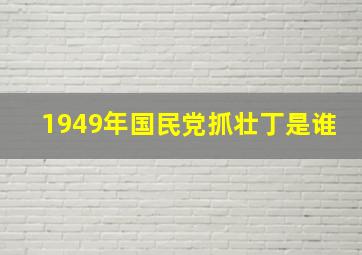 1949年国民党抓壮丁是谁